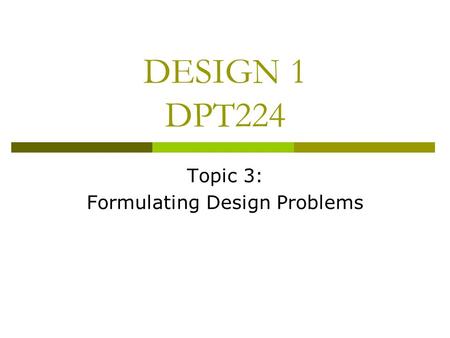 DESIGN 1
DPT224

Topic 3:
Formulating Design Problems